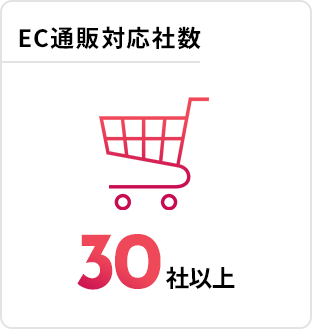 EC通販対応社数

30社以上